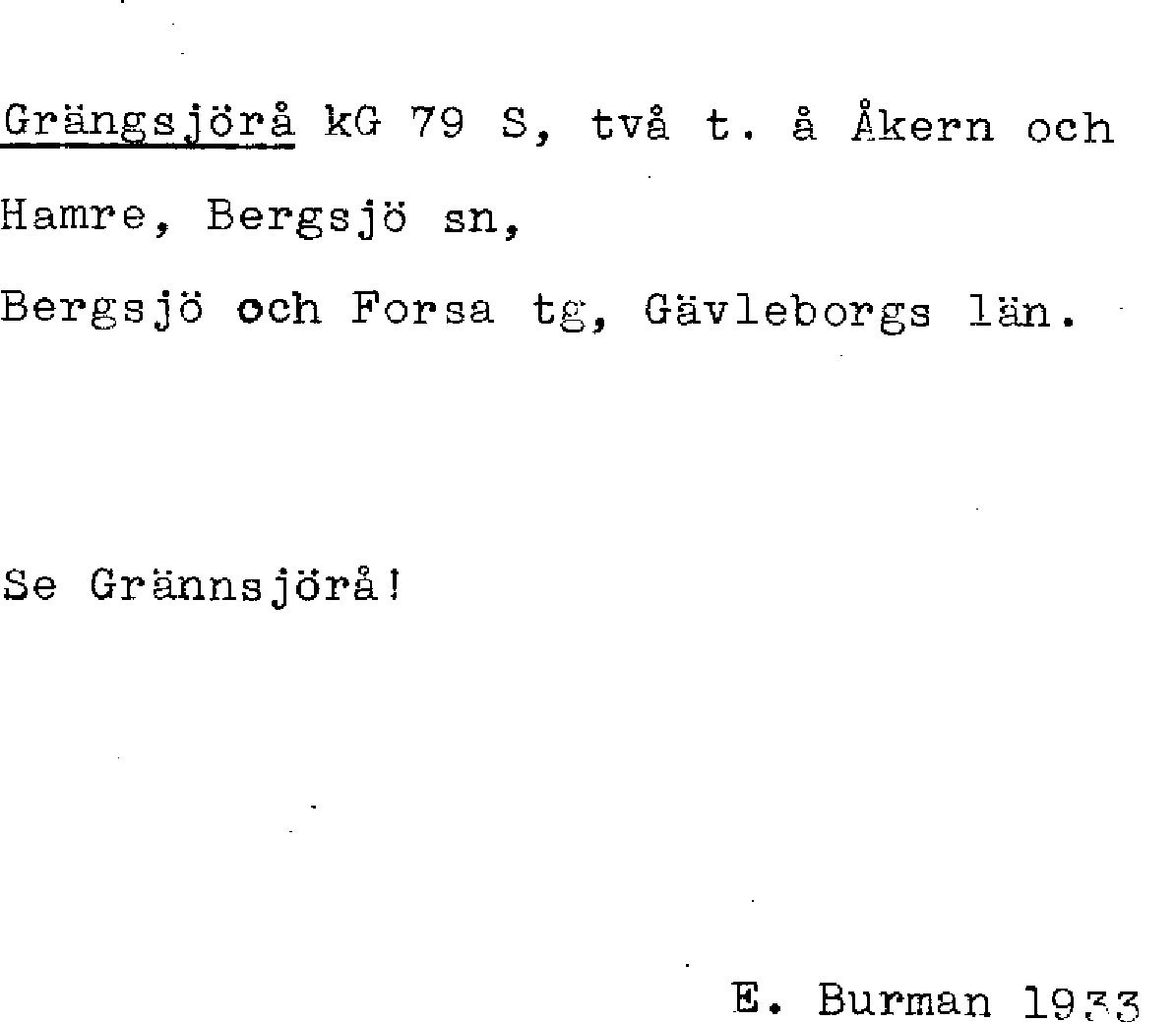 Grängsjörå kG 79 S, två t. å Åkern och Hamre, Bergsjö sn, Bergsjö och Forsa tg, Gävleborgs län.

Se Grännsjörå!

E. Burman 1933